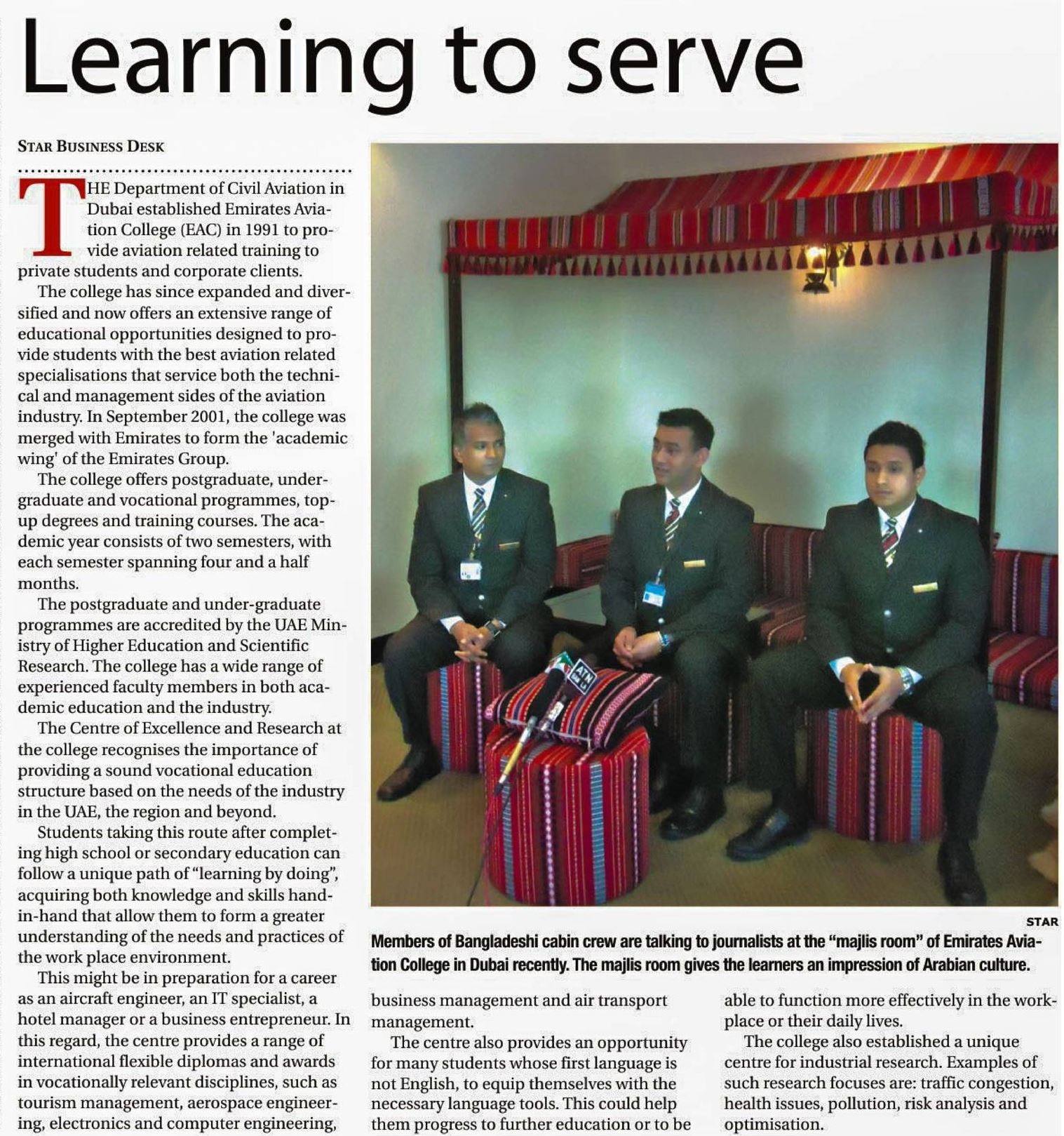 Learning to serve

STAR BUSINESS DESK

THE Department of Civil Aviation in Dubai established Emirates Aviation College (EAC) in 1991 to provide aviation related training to private students and corporate clients.

The college has since expanded and diversified and now offers an extensive range of educational opportunities designed to provide students with the best aviation related specialisations that service both the technical and management sides of the aviation industry. In September 2001, the college was merged with Emirates to form the 'academic wing' of the Emirates Group.

The college offers postgraduate, undergraduate and vocational programmes, top-up degrees and training courses. The academic year consists of two semesters, with each semester spanning four and a half months.

The postgraduate and under-graduate programmes are accredited by the UAE Ministry of Higher Education and Scientific Research. The college has a wide range of experienced faculty members in both academic education and the industry.

The Centre of Excellence and Research at the college recognises the importance of providing a sound vocational education structure based on the needs of the industry in the UAE, the region and beyond.

Students taking this route after completing high school or secondary education can follow a unique path of "learning by doing", acquiring both knowledge and skills hand-in-hand that allow them to form a greater understanding of the needs and practices of the work place environment.

This might be in preparation for a career as an aircraft engineer, an IT specialist, a hotel manager or a business entrepreneur. In this regard, the centre provides a range of international flexible diplomas and awards in vocationally relevant disciplines, such as tourism management, aerospace engineering, electronics and computer engineering, business management and air transport management.

The centre also provides an opportunity for many students whose first language is not English, to equip themselves with the necessary language tools. This could help them progress to further education or to be able to function more effectively in the workplace or their daily lives.

The college also established a unique centre for industrial research. Examples of such research focuses are: traffic congestion, health issues, pollution, risk analysis and optimisation.

ATN

STAR

Members of Bangladeshi cabin crew are talking to journalists at the "majlis room" of Emirates Aviation College in Dubai recently. The majlis room gives the learners an impression of Arabian culture.